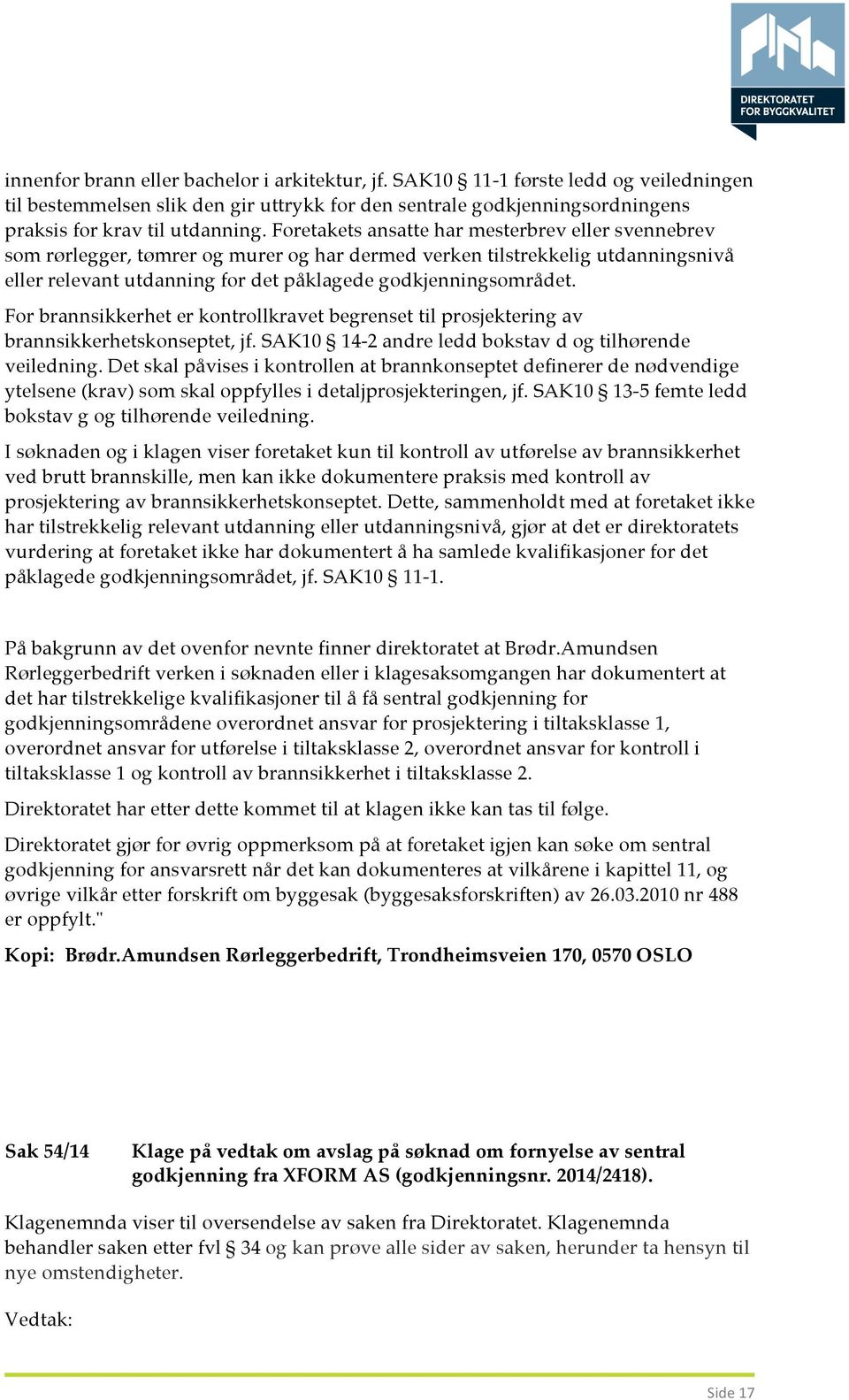 DIREKTORATET FOR BYGGKVALITET

innenfor brann eller bachelor i arkitektur, jf. SAK10 § 11-1 første ledd og veiledningen til bestemmelsen slik den gir uttrykk for den sentrale godkjenningsordningens praksis for krav til utdanning. Foretakets ansatte har mesterbrev eller svennebrev som rørlegger, tømrer og murer og har dermed verken tilstrekkelig utdanningsnivå eller relevant utdanning for det påklagede godkjenningsområdet.

For brannsikkerhet er kontrollkravet begrenset til prosjektering av brannsikkerhetskonseptet, jf. SAK10 § 14-2 andre ledd bokstav d og tilhørende veiledning. Det skal påvises i kontrollen at brannkonseptet definerer de nødvendige ytelsene (krav) som skal oppfylles i detaljprosjekteringen, jf. SAK10 § 13-5 femte ledd bokstav g og tilhørende veiledning.

I søknaden og i klagen viser foretaket kun til kontroll av utførelse av brannsikkerhet ved brutt brannskille, men kan ikke dokumentere praksis med kontroll av prosjektering av brannsikkerhetskonseptet. Dette, sammenholdt med at foretaket ikke har tilstrekkelig relevant utdanning eller utdanningsnivå, gjør at det er direktoratets vurdering at foretaket ikke har dokumentert å ha samlede kvalifikasjoner for det påklagede godkjenningsområdet, jf. SAK10 § 11-1.

På bakgrunn av det ovenfor nevnte finner direktoratet at Brødr.Amundsen Rørleggerbedrift verken i søknaden eller i klagesaksomgangen har dokumentert at det har tilstrekkelige kvalifikasjoner til å få sentral godkjenning for godkjenningsområdene overordnet ansvar for prosjektering i tiltaksklasse 1, overordnet ansvar for utførelse i tiltaksklasse 2, overordnet ansvar for kontroll i tiltaksklasse 1 og kontroll av brannsikkerhet i tiltaksklasse 2.

Direktoratet har etter dette kommet til at klagen ikke kan tas til følge.

Direktoratet gjør for øvrig oppmerksom på at foretaket igjen kan søke om sentral godkjenning for ansvarsrett når det kan dokumenteres at vilkårene i kapittel 11, og øvrige vilkår etter forskrift om byggesak (byggesaksforskriften) av 26.03.2010 nr 488 er oppfylt."

Kopi: Brødr.Amundsen Rørleggerbedrift, Trondheimsveien 170, 0570 OSLO

Sak 54/14 Klage på vedtak om avslag på søknad om fornyelse av sentral godkjenning fra XFORM AS (godkjenningsnr. 2014/2418).

Klagenemnda viser til oversendelse av saken fra Direktoratet. Klagenemnda behandler saken etter fvl § 34 og kan prøve alle sider av saken, herunder ta hensyn til nye omstendigheter.

Vedtak:

Side 17